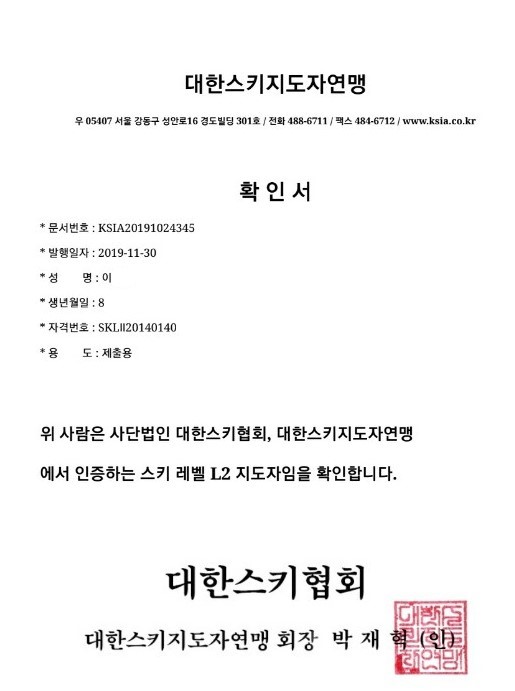 대한스키지도자연맹

우 05407 서울 강동구 성안로16 경도빌딩 301호 / 전화 488-6711 / 팩스 484-6712 / www.ksia.co.kr

확 인 서

* 문서번호 : KSIA20191024345

* 발행일자 : 2019-11-30

* 성 명 : 이

* 생년월일 : 8

* 자격번호 : SKLII20140140

* 용 도 : 제출용

위 사람은 사단법인 대한스키협회, 대한스키지도자연맹

에서 인증하는 스키 레벨 L2 지도자임을 확인합니다.

대한스키협회

대한스키지도자연맹 회장 박 재 혁 (인)

대한스키지도자연맹